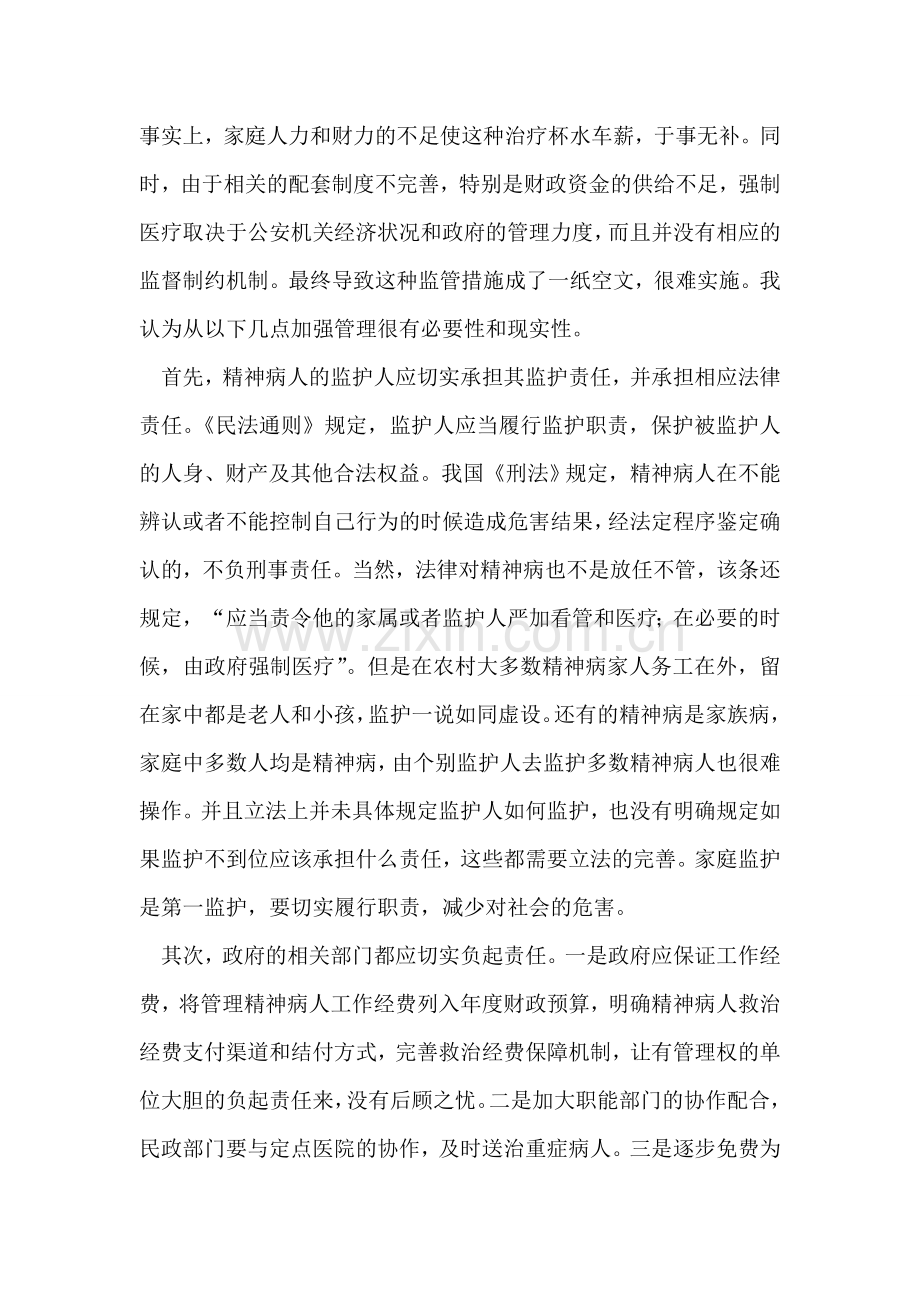 事实上，家庭人力和财力的不足使这种治疗杯水车薪，于事无补。同时，由于相关的配套制度不完善，特别是财政资金的供给不足，强制医疗取决于公安机关经济状况和政府的管理力度，而且并没有相应的监督制约机制。最终导致这种监管措施成了一纸空文，很难实施。我认为从以下几点加强管理很有必要性和现实性。

首先，精神病人的监护人应切实承担其监护责任，并承担相应法律责任。《民法通则》规定，监护人应当履行监护职责，保护被监护人的人身、财产及其他合法权益。我国《刑法》规定，精神病人在不能辨认或者不能控制自己行为的时候造成危害结果，经法定程序鉴定确认的，不负刑事责任。当然，法律对精神病也不是放任不管，该条还规定，“应当责令他的家属或者监护人严加看管和医疗；在必要的时候，由政府强制医疗”。但是在农村大多数精神病家人务工在外，留在家中都是老人和小孩，监护一说如同虚设。还有的精神病是家族病，家庭中多数人均是精神病，由个别监护人去监护多数精神病人也很难操作。并且立法上并未具体规定监护人如何监护，也没有明确规定如果监护不到位应该承担什么责任，这些都需要立法的完善。家庭监护是第一监护，要切实履行职责，减少对社会的危害。

其次，政府的相关部门都应切实负起责任。一是政府应保证工作经费，将管理精神病人工作经费列入年度财政预算，明确精神病人救治经费支付渠道和结付方式，完善救治经费保障机制，让有管理权的单位大胆的负起责任来，没有后顾之忧。二是加大职能部门的协作配合，民政部门要与定点医院的协作，及时送治重症病人。三是逐步免费为

www.zixin.com.cn